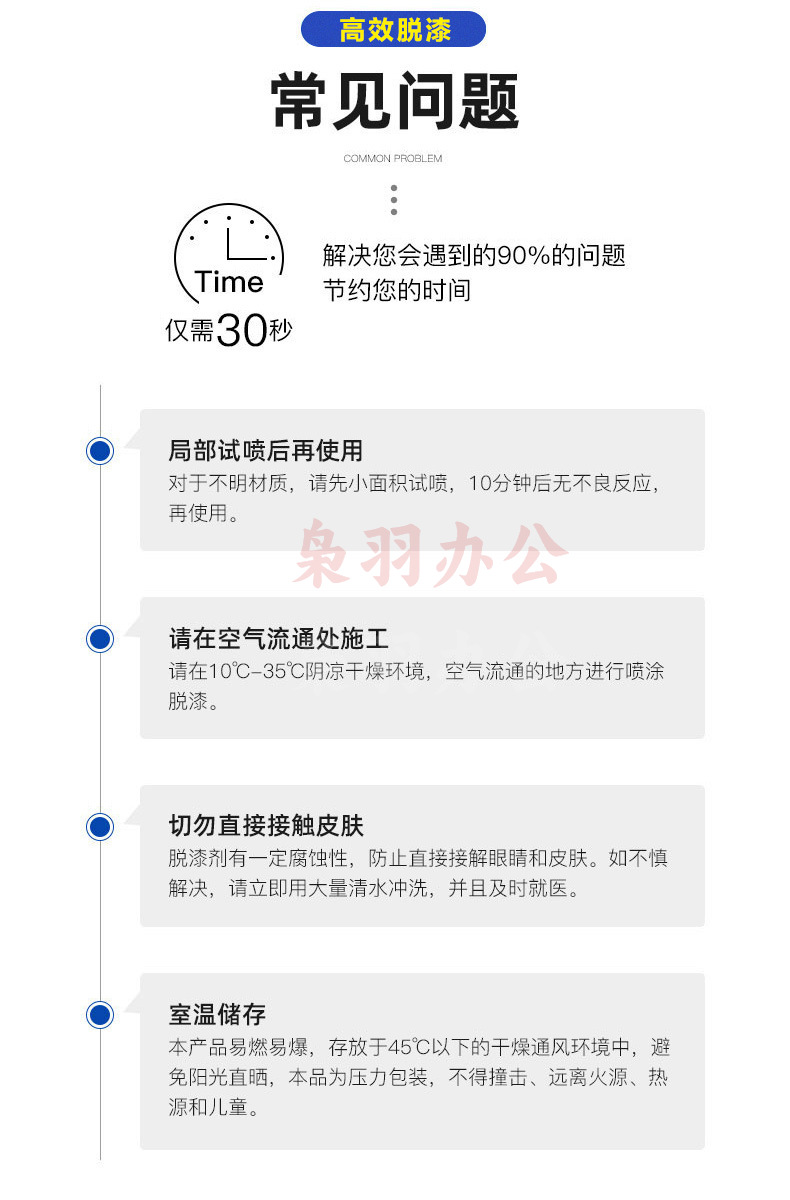 高效脱漆

常见问题

COMMON PROBLEM

Time
仅需30秒

解决您会遇到的90%的问题
节约您的时间

局部试喷后再使用
对于不明材质，请先小面积试喷，10分钟后无不良反应，再使用。

枭羽办公

请在空气流通处施工
请在10℃-35℃阴凉干燥环境，空气流通的地方进行喷涂脱漆。

切勿直接接触皮肤
脱漆剂有一定腐蚀性，防止直接接解眼睛和皮肤。如不慎解决，请立即用大量清水冲洗，并且及时就医。

室温储存
本产品易燃易爆，存放于45℃以下的干燥通风环境中，避免阳光直晒，本品为压力包装，不得撞击、远离火源、热源和儿童。